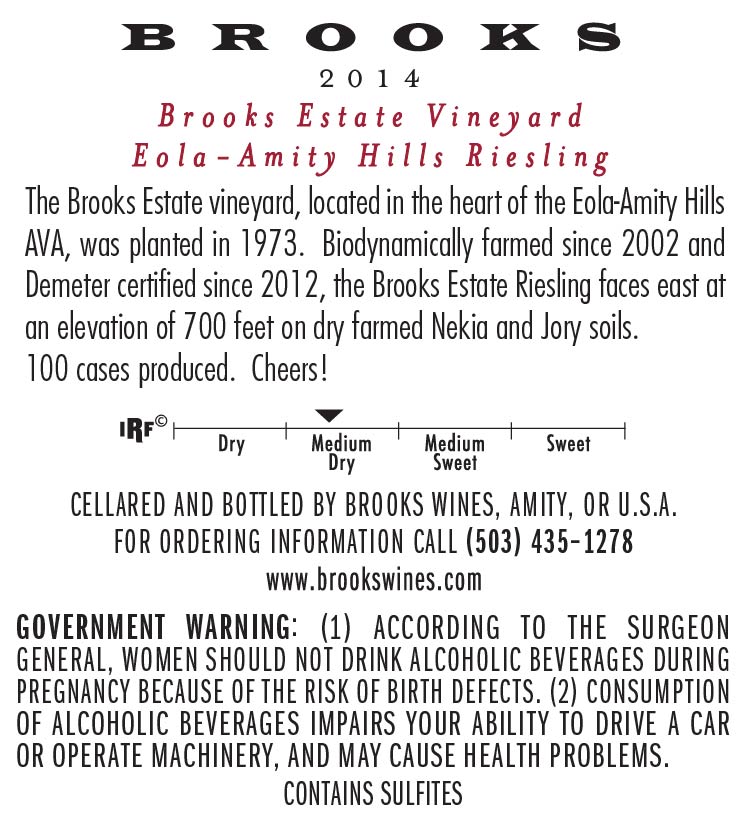 BROOKS
2014
Brooks Estate Vineyard
Eola-Amity Hills Riesling

The Brooks Estate vineyard, located in the heart of the Eola-Amity Hills AVA, was planted in 1973. Biodynamically farmed since 2002 and Demeter certified since 2012, the Brooks Estate Riesling faces east at an elevation of 700 feet on dry farmed Nekia and Jory soils. 100 cases produced. Cheers!

IRF©
Dry
Medium Dry
Medium Sweet
Sweet

CELLARED AND BOTTLED BY BROOKS WINES, AMITY, OR U.S.A.
FOR ORDERING INFORMATION CALL (503) 435-1278
www.brookswines.com

GOVERNMENT WARNING: (1) ACCORDING TO THE SURGEON GENERAL, WOMEN SHOULD NOT DRINK ALCOHOLIC BEVERAGES DURING PREGNANCY BECAUSE OF THE RISK OF BIRTH DEFECTS. (2) CONSUMPTION OF ALCOHOLIC BEVERAGES IMPAIRS YOUR ABILITY TO DRIVE A CAR OR OPERATE MACHINERY, AND MAY CAUSE HEALTH PROBLEMS.
CONTAINS SULFITES